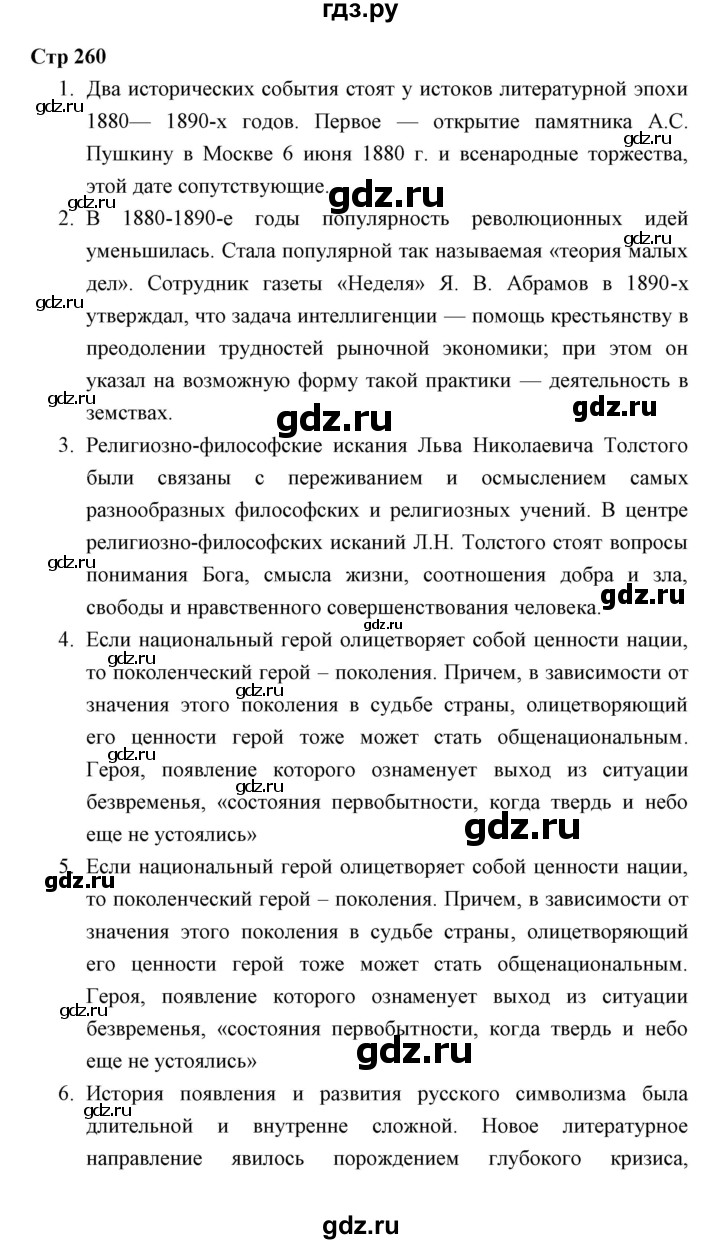 гдз.ру

Стр 260

1. Два исторических события стоят у истоков литературной эпохи 1880— 1890-х годов. Первое — открытие памятника А.С. Пушкину в Москве 6 июня 1880 г. и всенародные торжества, этой дате сопутствующие.

2. В 1880-1890-е годы популярность революционных идей уменьшилась. Стала популярной так называемая «теория малых дел». Сотрудник газеты «Неделя» Я. В. Абрамов в 1890-х утверждал, что задача интеллигенции — помощь крестьянству в преодолении трудностей рыночной экономики; при этом он указал на возможную форму такой практики — деятельность в земствах.

3. Религиозно-философские искания Льва Николаевича Толстого были связаны с переживанием и осмыслением самых разнообразных философских и религиозных учений. В центре религиозно-философских исканий Л.Н. Толстого стоят вопросы понимания Бога, смысла жизни, соотношения добра и зла, свободы и нравственного совершенствования человека.

4. Если национальный герой олицетворяет собой ценности нации, то поколенческий герой – поколения. Причем, в зависимости от значения этого поколения в судьбе страны, олицетворяющий его ценности герой тоже может стать общенациональным. Героя, появление которого ознаменует выход из ситуации безвременья, «состояния первобытности, когда твердь и небо еще не устоялись»

5. Если национальный герой олицетворяет собой ценности нации, то поколенческий герой – поколения. Причем, в зависимости от значения этого поколения в судьбе страны, олицетворяющий его ценности герой тоже может стать общенациональным. Героя, появление которого ознаменует выход из ситуации безвременья, «состояния первобытности, когда твердь и небо еще не устоялись»

6. История появления и развития русского символизма была длительной и внутренне сложной. Новое литературное направление явилось порождением глубокого кризиса,

gdz.ru